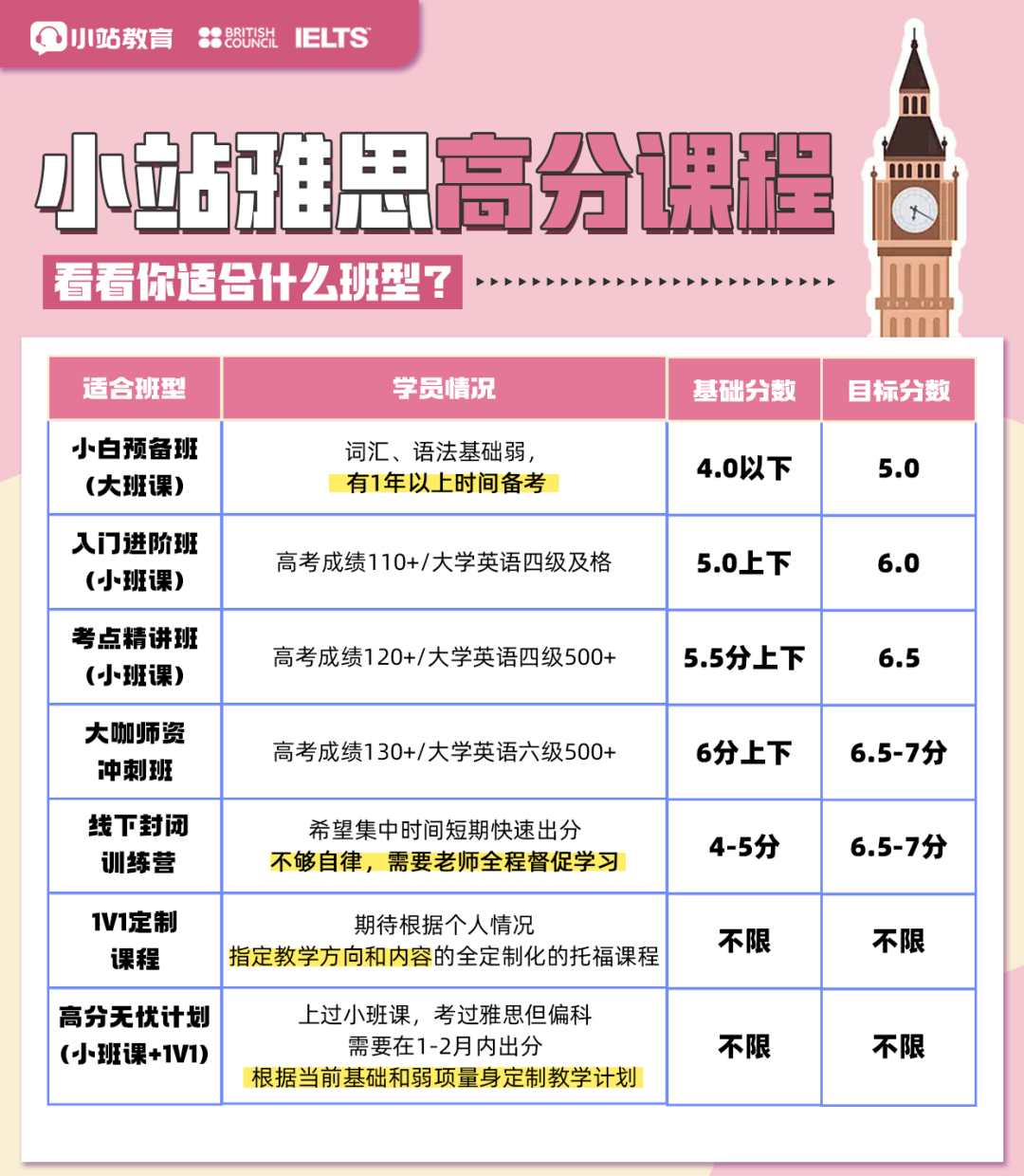 小站教育 BRITISH COUNCIL IELTS

小站雅思高分课程

看看你适合什么班型？

| 适合班型 | 学员情况 | 基础分数 | 目标分数 |
|---|---|---|---|
| 小白预备班（大班课） | 词汇、语法基础弱，有1年以上时间备考 | 4.0以下 | 5.0 |
| 入门进阶班（小班课） | 高考成绩110+/大学英语四级及格 | 5.0上下 | 6.0 |
| 考点精讲班（小班课） | 高考成绩120+/大学英语四级500+ | 5.5分上下 | 6.5 |
| 大咖师资冲刺班 | 高考成绩130+/大学英语六级500+ | 6分上下 | 6.5-7分 |
| 线下封闭训练营 | 希望集中时间短期快速出分 不够自律，需要老师全程督促学习 | 4-5分 | 6.5-7分 |
| 1V1定制课程 | 期待根据个人情况 指定教学方向和内容的全定制化的托福课程 | 不限 | 不限 |
| 高分无忧计划（小班课+1V1） | 上过小班课，考过雅思但偏科 需要在1-2月内出分 根据当前基础和弱项量身定制教学计划 | 不限 | 不限 |